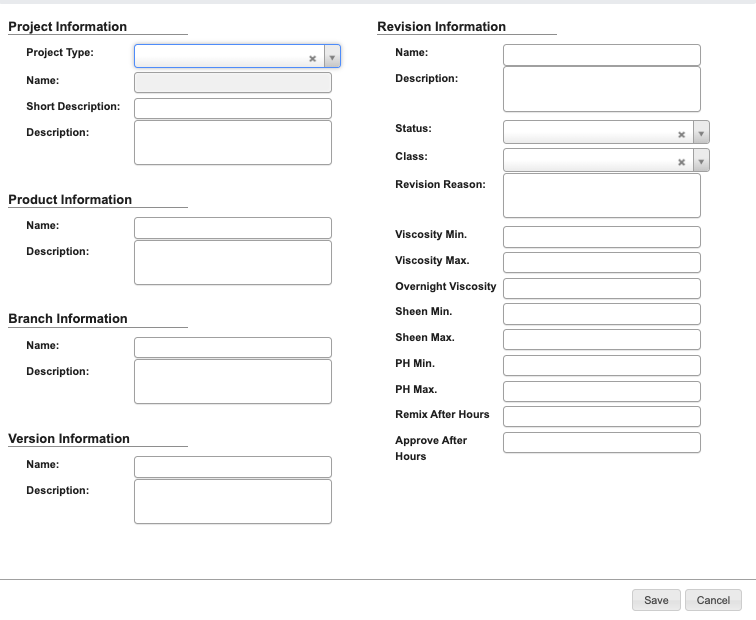 Project Information

Project Type:

Name:

Short Description:

Description:

Product Information

Name:

Description:

Branch Information

Name:

Description:

Version Information

Name:

Description:

Revision Information

Name:

Description:

Status:

Class:

Revision Reason:

Viscosity Min.

Viscosity Max.

Overnight Viscosity

Sheen Min.

Sheen Max.

PH Min.

PH Max.

Remix After Hours

Approve After Hours

Save Cancel